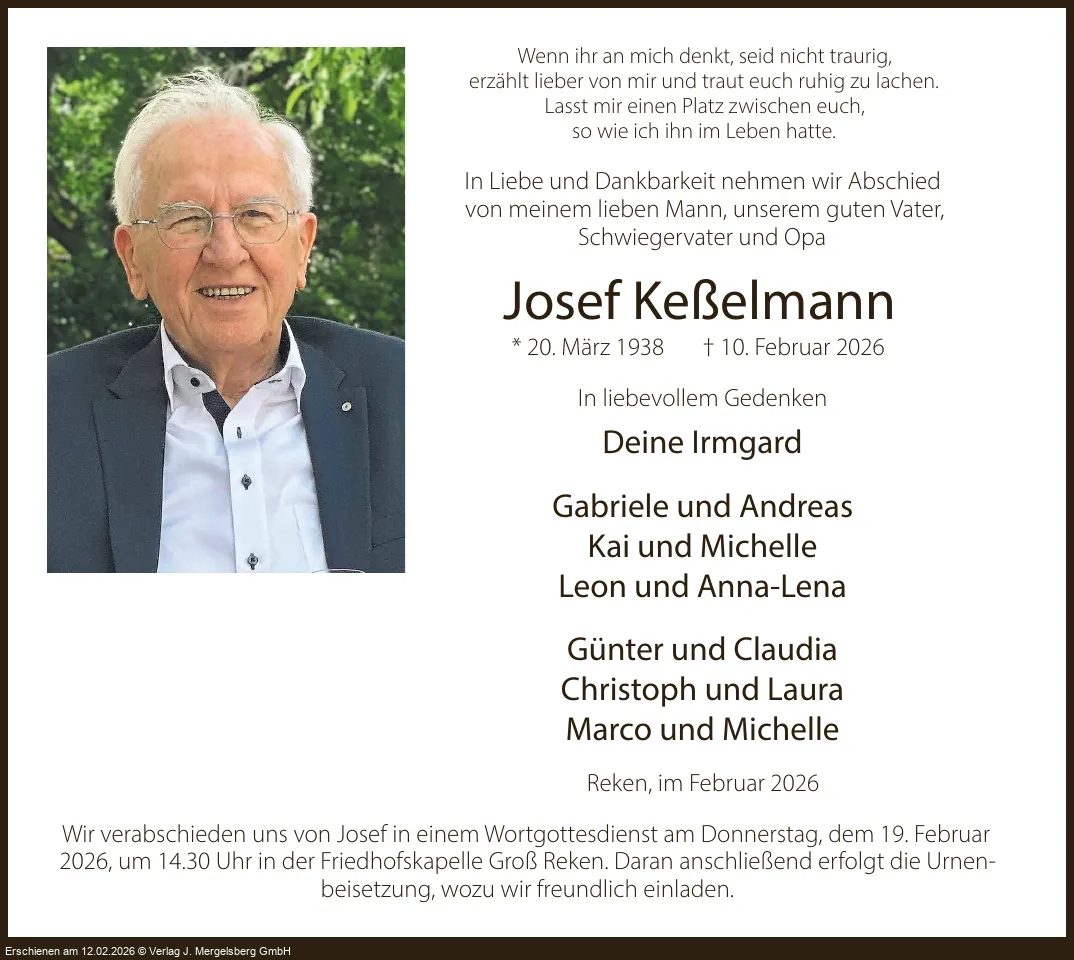 Wenn ihr an mich denkt, seid nicht traurig,
erzählt lieber von mir und traut euch ruhig zu lachen.
Lasst mir einen Platz zwischen euch,
so wie ich ihn im Leben hatte.

In Liebe und Dankbarkeit nehmen wir Abschied
von meinem lieben Mann, unserem guten Vater,
Schwiegervater und Opa

Josef Keßelmann

* 20. März 1938 † 10. Februar 2026

In liebevollem Gedenken

Deine Irmgard

Gabriele und Andreas
Kai und Michelle
Leon und Anna-Lena

Günter und Claudia
Christoph und Laura
Marco und Michelle

Reken, im Februar 2026

Wir verabschieden uns von Josef in einem Wortgottesdienst am Donnerstag, dem 19. Februar 2026, um 14.30 Uhr in der Friedhofskapelle Groß Reken. Daran anschließend erfolgt die Urnenbeisetzung, wozu wir freundlich einladen.

Erschienen am 12.02.2026 © Verlag J. Mergelsberg GmbH